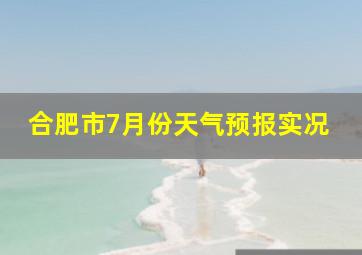 合肥市7月份天气预报实况